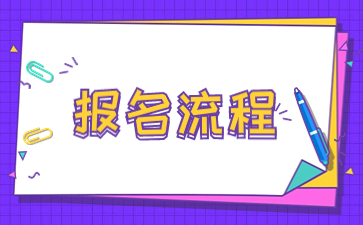 报名流程